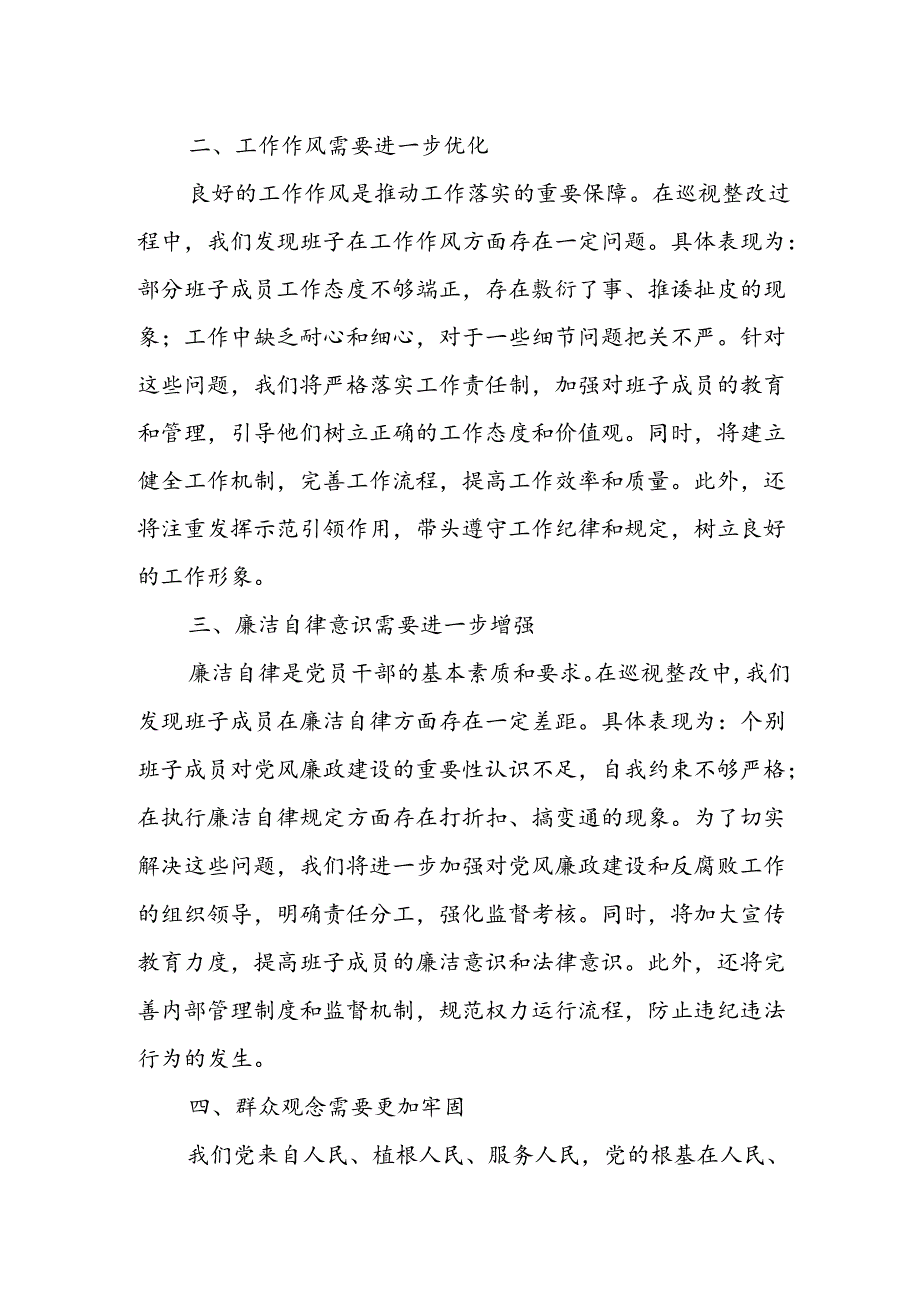 二、工作作风需要进一步优化

良好的工作作风是推动工作落实的重要保障。在巡视整改过程中，我们发现班子在工作作风方面存在一定问题。具体表现为：部分班子成员工作态度不够端正，存在敷衍了事、推诿扯皮的现象；工作中缺乏耐心和细心，对于一些细节问题把关不严。针对这些问题，我们将严格落实工作责任制，加强对班子成员的教育和管理，引导他们树立正确的工作态度和价值观。同时，将建立健全工作机制，完善工作流程，提高工作效率和质量。此外，还将注重发挥示范引领作用，带头遵守工作纪律和规定，树立良好的工作形象。

三、廉洁自律意识需要进一步增强

廉洁自律是党员干部的基本素质和要求。在巡视整改中，我们发现班子成员在廉洁自律方面存在一定差距。具体表现为：个别班子成员对党风廉政建设的重要性认识不足，自我约束不够严格；在执行廉洁自律规定方面存在打折扣、搞变通的现象。为了切实解决这些问题，我们将进一步加强对党风廉政建设和反腐败工作的组织领导，明确责任分工，强化监督考核。同时，将加大宣传教育力度，提高班子成员的廉洁意识和法律意识。此外，还将完善内部管理制度和监督机制，规范权力运行流程，防止违纪违法行为的发生。

四、群众观念需要更加牢固

我们党来自人民、植根人民、服务人民，党的根基在人民、